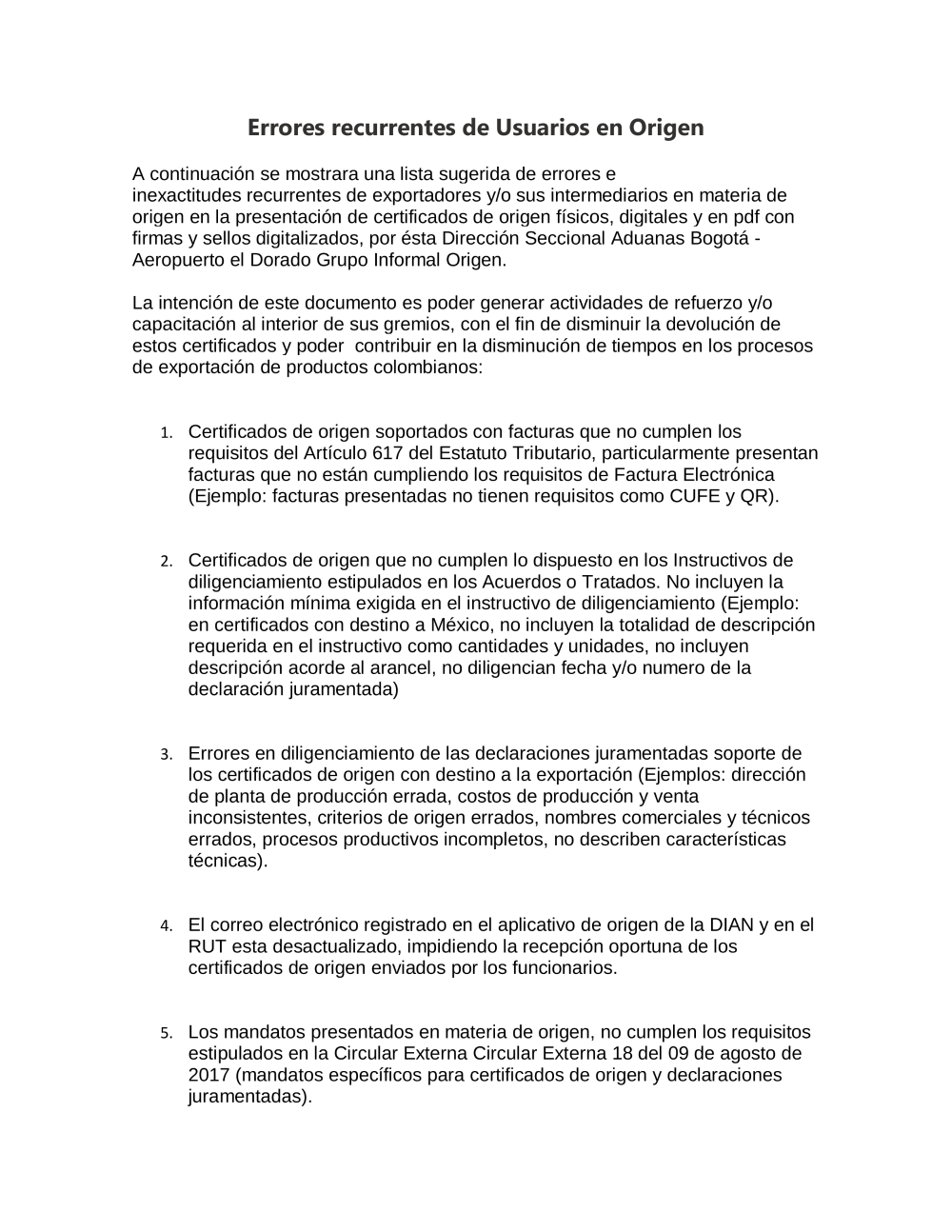 Errores recurrentes de Usuarios en Origen

A continuación se mostrara una lista sugerida de errores e inexactitudes recurrentes de exportadores y/o sus intermediarios en materia de origen en la presentación de certificados de origen físicos, digitales y en pdf con firmas y sellos digitalizados, por ésta Dirección Seccional Aduanas Bogotá - Aeropuerto el Dorado Grupo Informal Origen.

La intención de este documento es poder generar actividades de refuerzo y/o capacitación al interior de sus gremios, con el fin de disminuir la devolución de estos certificados y poder contribuir en la disminución de tiempos en los procesos de exportación de productos colombianos:

1. Certificados de origen soportados con facturas que no cumplen los requisitos del Artículo 617 del Estatuto Tributario, particularmente presentan facturas que no están cumpliendo los requisitos de Factura Electrónica (Ejemplo: facturas presentadas no tienen requisitos como CUFE y QR).

2. Certificados de origen que no cumplen lo dispuesto en los Instructivos de diligenciamiento estipulados en los Acuerdos o Tratados. No incluyen la información mínima exigida en el instructivo de diligenciamiento (Ejemplo: en certificados con destino a México, no incluyen la totalidad de descripción requerida en el instructivo como cantidades y unidades, no incluyen descripción acorde al arancel, no diligencian fecha y/o numero de la declaración juramentada)

3. Errores en diligenciamiento de las declaraciones juramentadas soporte de los certificados de origen con destino a la exportación (Ejemplos: dirección de planta de producción errada, costos de producción y venta inconsistentes, criterios de origen errados, nombres comerciales y técnicos errados, procesos productivos incompletos, no describen características técnicas).

4. El correo electrónico registrado en el aplicativo de origen de la DIAN y en el RUT esta desactualizado, impidiendo la recepción oportuna de los certificados de origen enviados por los funcionarios.

5. Los mandatos presentados en materia de origen, no cumplen los requisitos estipulados en la Circular Externa Circular Externa 18 del 09 de agosto de 2017 (mandatos específicos para certificados de origen y declaraciones juramentadas).